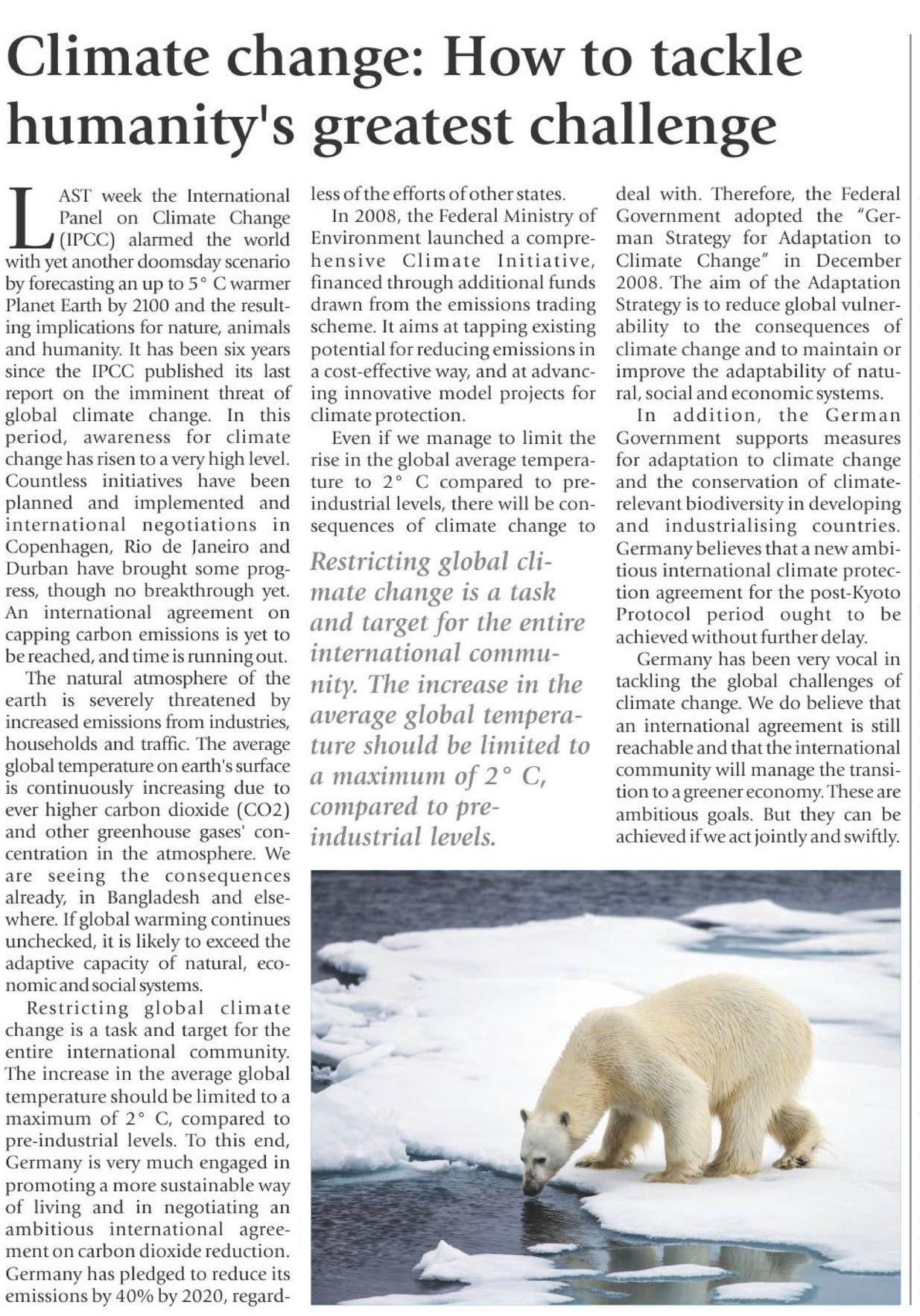 Climate change: How to tackle humanity's greatest challenge

LAST week the International Panel on Climate Change (IPCC) alarmed the world with yet another doomsday scenario by forecasting an up to 5° C warmer Planet Earth by 2100 and the resulting implications for nature, animals and humanity. It has been six years since the IPCC published its last report on the imminent threat of global climate change. In this period, awareness for climate change has risen to a very high level. Countless initiatives have been planned and implemented and international negotiations in Copenhagen, Rio de Janeiro and Durban have brought some progress, though no breakthrough yet. An international agreement on capping carbon emissions is yet to be reached, and time is running out.

The natural atmosphere of the earth is severely threatened by increased emissions from industries, households and traffic. The average global temperature on earth's surface is continuously increasing due to ever higher carbon dioxide (CO2) and other greenhouse gases' concentration in the atmosphere. We are seeing the consequences already, in Bangladesh and elsewhere. If global warming continues unchecked, it is likely to exceed the adaptive capacity of natural, economic and social systems.

Restricting global climate change is a task and target for the entire international community. The increase in the average global temperature should be limited to a maximum of 2° C, compared to pre-industrial levels. To this end, Germany is very much engaged in promoting a more sustainable way of living and in negotiating an ambitious international agreement on carbon dioxide reduction. Germany has pledged to reduce its emissions by 40% by 2020, regardless of the efforts of other states.

In 2008, the Federal Ministry of Environment launched a comprehensive Climate Initiative, financed through additional funds drawn from the emissions trading scheme. It aims at tapping existing potential for reducing emissions in a cost-effective way, and at advancing innovative model projects for climate protection.

Even if we manage to limit the rise in the global average temperature to 2° C compared to pre-industrial levels, there will be consequences of climate change to

Restricting global climate change is a task and target for the entire international community. The increase in the average global temperature should be limited to a maximum of 2° C, compared to pre-industrial levels.

deal with. Therefore, the Federal Government adopted the "German Strategy for Adaptation to Climate Change" in December 2008. The aim of the Adaptation Strategy is to reduce global vulnerability to the consequences of climate change and to maintain or improve the adaptability of natural, social and economic systems.

In addition, the German Government supports measures for adaptation to climate change and the conservation of climate-relevant biodiversity in developing and industrialising countries. Germany believes that a new ambitious international climate protection agreement for the post-Kyoto Protocol period ought to be achieved without further delay.

Germany has been very vocal in tackling the global challenges of climate change. We do believe that an international agreement is still reachable and that the international community will manage the transition to a greener economy. These are ambitious goals. But they can be achieved if we act jointly and swiftly.